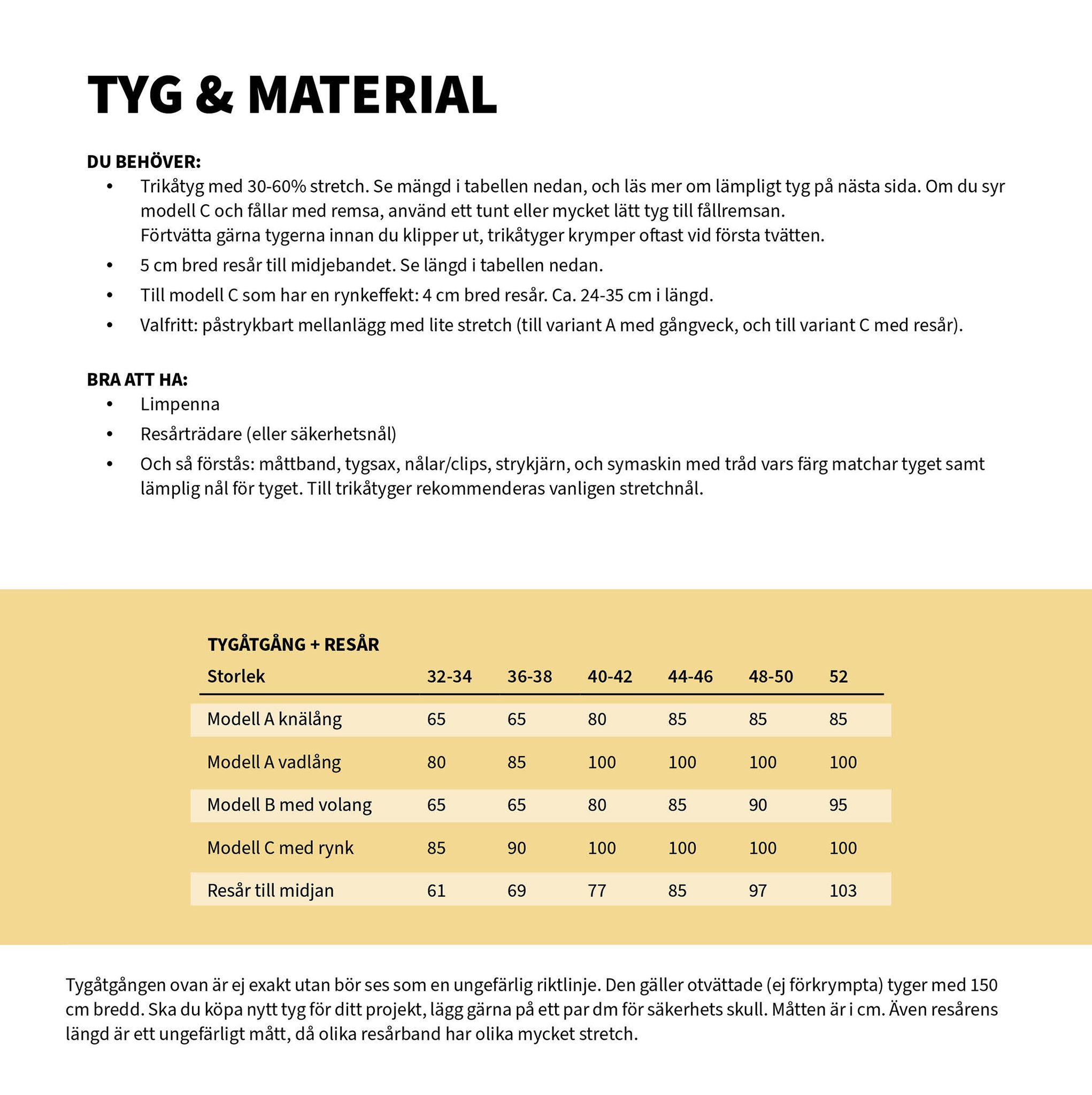 TYG & MATERIAL

DU BEHÖVER:
• Trikåtyg med 30-60% stretch. Se mängd i tabellen nedan, och läs mer om lämpligt tyg på nästa sida. Om du syr modell C och fållar med remsa, använd ett tunt eller mycket lätt tyg till fållremsan. Förtvätta gärna tygerna innan du klipper ut, trikåtyger krymper oftast vid första tvätten.
• 5 cm bred resår till midjebandet. Se längd i tabellen nedan.
• Till modell C som har en rynkeffekt: 4 cm bred resår. Ca. 24-35 cm i längd.
• Valfritt: påstrykbart mellanlägg med lite stretch (till variant A med gångveck, och till variant C med resår).

BRA ATT HA:
• Limpenna
• Resårträdare (eller säkerhetsnål)
• Och så förstås: måttband, tygsax, nålar/clips, strykjärn, och symaskin med tråd vars färg matchar tyget samt lämplig nål för tyget. Till trikåtyger rekommenderas vanligen stretchnål.

TYGÅTGÅNG + RESÅR

| Storlek | 32-34 | 36-38 | 40-42 | 44-46 | 48-50 | 52 |
|---|---|---|---|---|---|---|
| Modell A knälång | 65 | 65 | 80 | 85 | 85 | 85 |
| Modell A vadlång | 80 | 85 | 100 | 100 | 100 | 100 |
| Modell B med volang | 65 | 65 | 80 | 85 | 90 | 95 |
| Modell C med rynk | 85 | 90 | 100 | 100 | 100 | 100 |
| Resår till midjan | 61 | 69 | 77 | 85 | 97 | 103 |

Tygåtgången ovan är ej exakt utan bör ses som en ungefärlig riktlinje. Den gäller otvättade (ej förkrympta) tyger med 150 cm bredd. Ska du köpa nytt tyg för ditt projekt, lägg gärna på ett par dm för säkerhets skull. Måtten är i cm. Även resårens längd är ett ungefärligt mått, då olika resårband har olika mycket stretch.